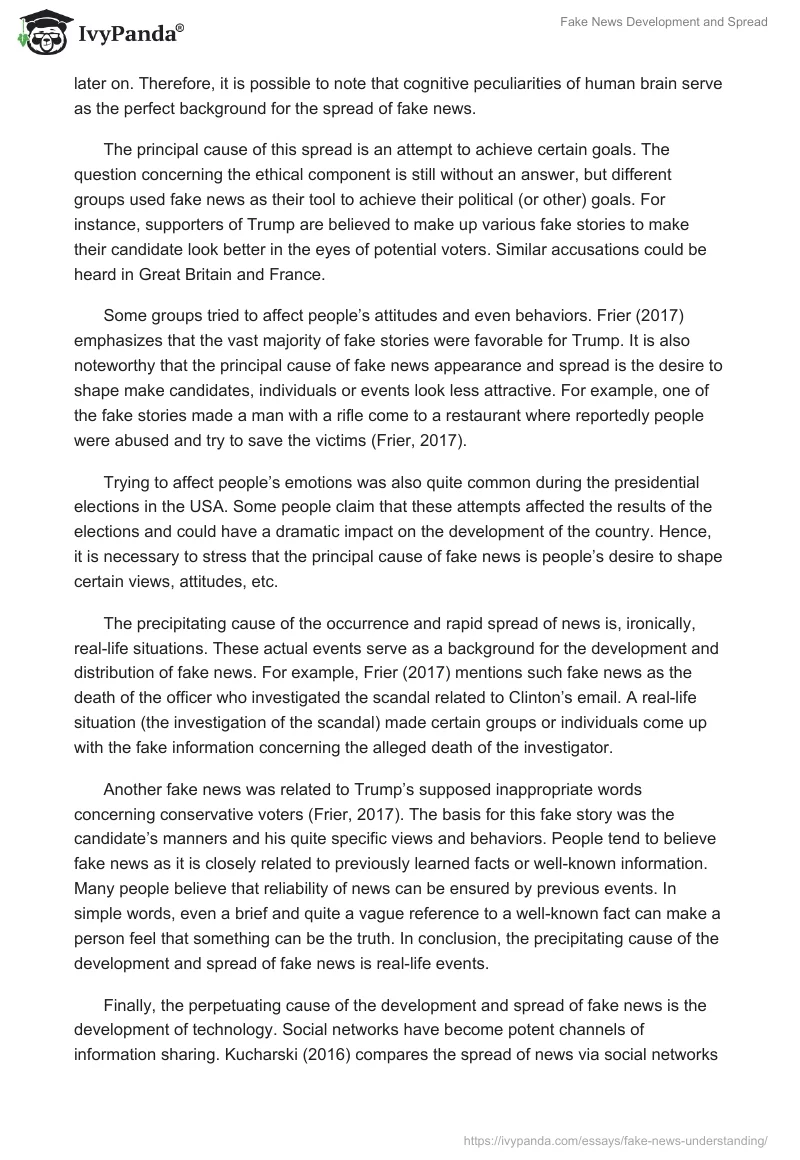 IvyPanda®

Fake News Development and Spread

later on. Therefore, it is possible to note that cognitive peculiarities of human brain serve as the perfect background for the spread of fake news.

The principal cause of this spread is an attempt to achieve certain goals. The question concerning the ethical component is still without an answer, but different groups used fake news as their tool to achieve their political (or other) goals. For instance, supporters of Trump are believed to make up various fake stories to make their candidate look better in the eyes of potential voters. Similar accusations could be heard in Great Britain and France.

Some groups tried to affect people's attitudes and even behaviors. Frier (2017) emphasizes that the vast majority of fake stories were favorable for Trump. It is also noteworthy that the principal cause of fake news appearance and spread is the desire to shape make candidates, individuals or events look less attractive. For example, one of the fake stories made a man with a rifle come to a restaurant where reportedly people were abused and try to save the victims (Frier, 2017).

Trying to affect people's emotions was also quite common during the presidential elections in the USA. Some people claim that these attempts affected the results of the elections and could have a dramatic impact on the development of the country. Hence, it is necessary to stress that the principal cause of fake news is people's desire to shape certain views, attitudes, etc.

The precipitating cause of the occurrence and rapid spread of news is, ironically, real-life situations. These actual events serve as a background for the development and distribution of fake news. For example, Frier (2017) mentions such fake news as the death of the officer who investigated the scandal related to Clinton's email. A real-life situation (the investigation of the scandal) made certain groups or individuals come up with the fake information concerning the alleged death of the investigator.

Another fake news was related to Trump's supposed inappropriate words concerning conservative voters (Frier, 2017). The basis for this fake story was the candidate's manners and his quite specific views and behaviors. People tend to believe fake news as it is closely related to previously learned facts or well-known information. Many people believe that reliability of news can be ensured by previous events. In simple words, even a brief and quite a vague reference to a well-known fact can make a person feel that something can be the truth. In conclusion, the precipitating cause of the development and spread of fake news is real-life events.

Finally, the perpetuating cause of the development and spread of fake news is the development of technology. Social networks have become potent channels of information sharing. Kucharski (2016) compares the spread of news via social networks

https://ivypanda.com/essays/fake-news-understanding/